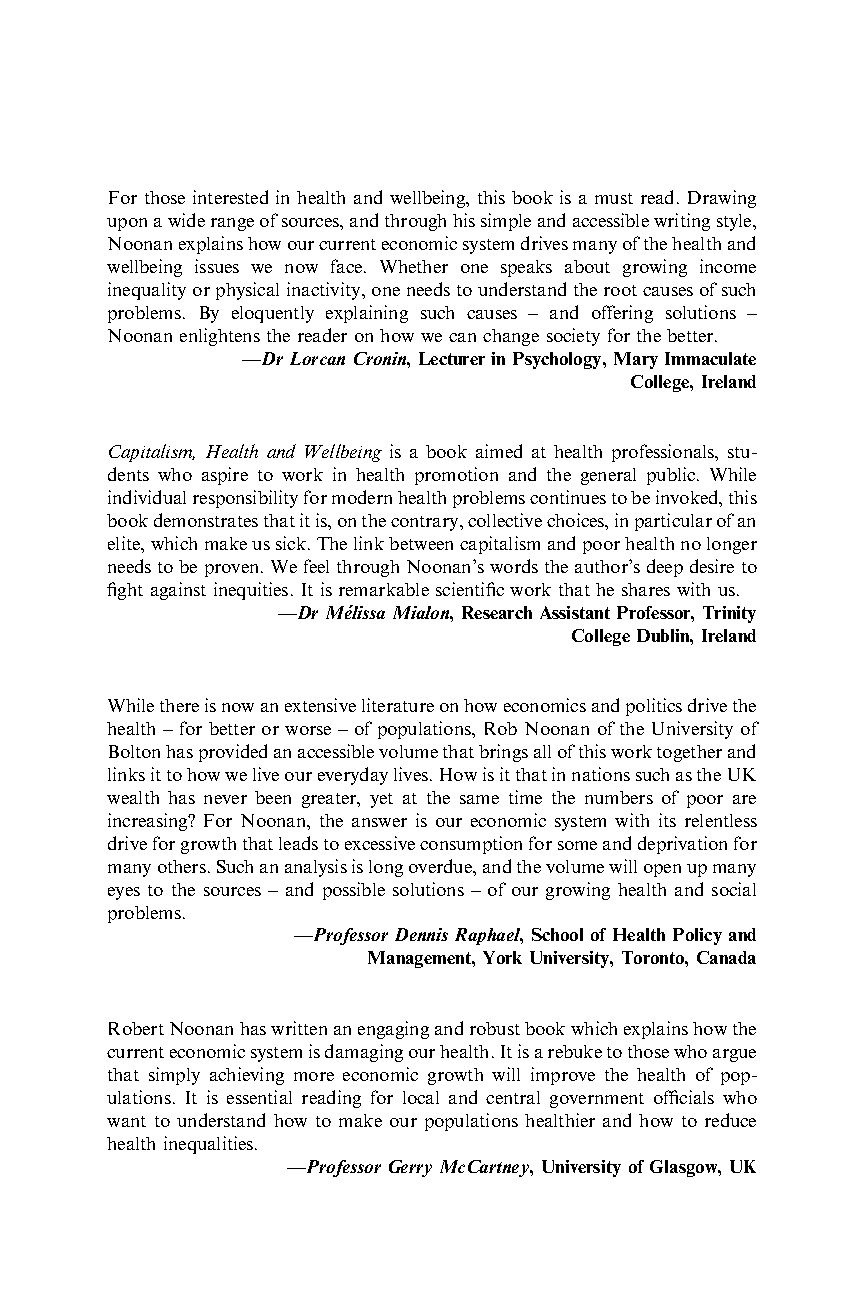 For those interested in health and wellbeing, this book is a must read. Drawing upon a wide range of sources, and through his simple and accessible writing style, Noonan explains how our current economic system drives many of the health and wellbeing issues we now face. Whether one speaks about growing income inequality or physical inactivity, one needs to understand the root causes of such problems. By eloquently explaining such causes – and offering solutions – Noonan enlightens the reader on how we can change society for the better.

—Dr Lorcan Cronin, Lecturer in Psychology, Mary Immaculate College, Ireland

Capitalism, Health and Wellbeing is a book aimed at health professionals, students who aspire to work in health promotion and the general public. While individual responsibility for modern health problems continues to be invoked, this book demonstrates that it is, on the contrary, collective choices, in particular of an elite, which make us sick. The link between capitalism and poor health no longer needs to be proven. We feel through Noonan's words the author's deep desire to fight against inequities. It is remarkable scientific work that he shares with us.

—Dr Mélissa Mialon, Research Assistant Professor, Trinity College Dublin, Ireland

While there is now an extensive literature on how economics and politics drive the health – for better or worse – of populations, Rob Noonan of the University of Bolton has provided an accessible volume that brings all of this work together and links it to how we live our everyday lives. How is it that in nations such as the UK wealth has never been greater, yet at the same time the numbers of poor are increasing? For Noonan, the answer is our economic system with its relentless drive for growth that leads to excessive consumption for some and deprivation for many others. Such an analysis is long overdue, and the volume will open up many eyes to the sources – and possible solutions – of our growing health and social problems.

—Professor Dennis Raphael, School of Health Policy and Management, York University, Toronto, Canada

Robert Noonan has written an engaging and robust book which explains how the current economic system is damaging our health. It is a rebuke to those who argue that simply achieving more economic growth will improve the health of populations. It is essential reading for local and central government officials who want to understand how to make our populations healthier and how to reduce health inequalities.

—Professor Gerry McCartney, University of Glasgow, UK